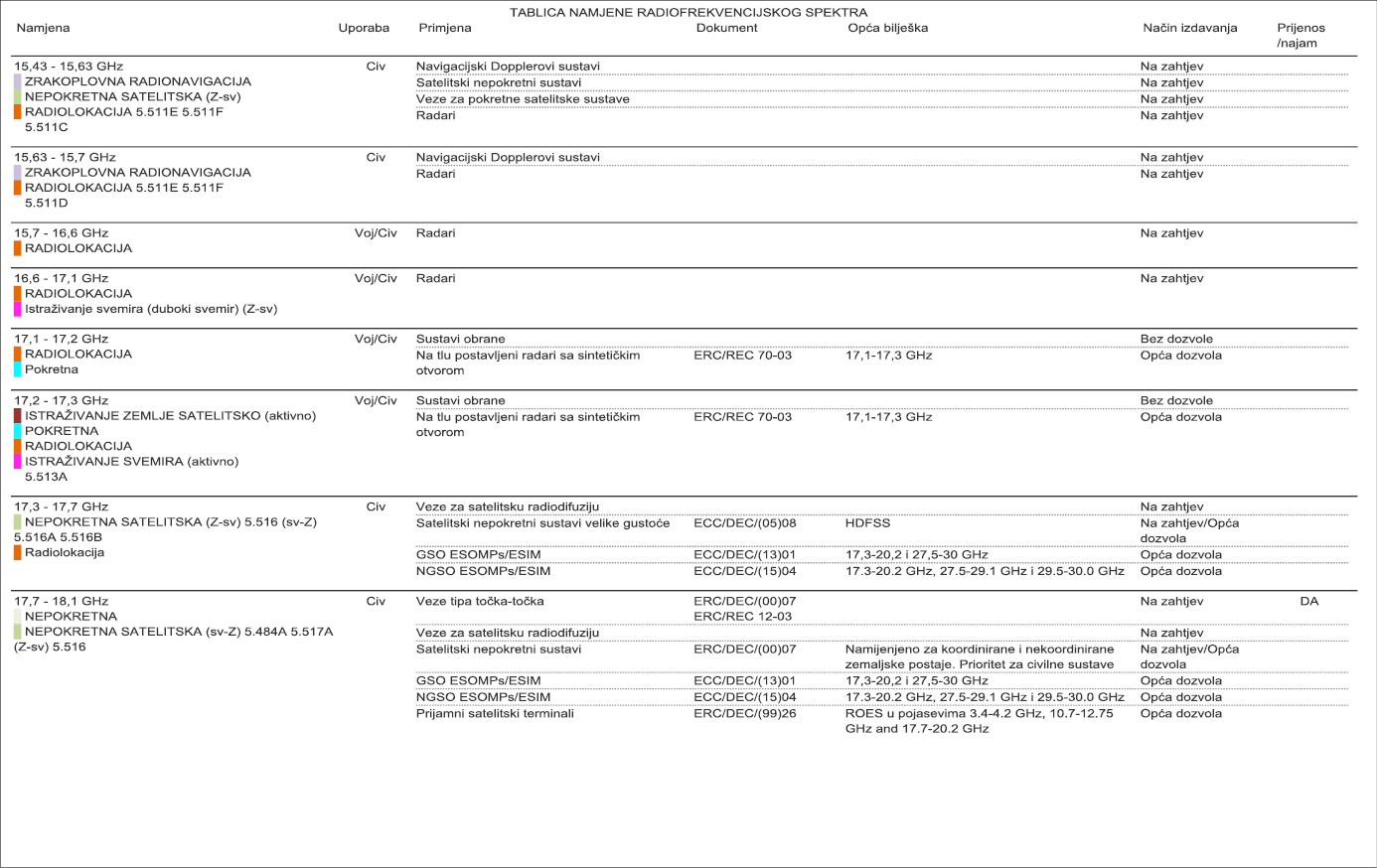 TABLICA NAMJENE RADIOFREKVENCIJSKOG SPEKTRA

| Namjena | Uporaba | Primjena | Dokument | Opća bilješka | Način izdavanja | Prijenos /najam |
|---|---|---|---|---|---|---|
| 15,43 - 15,63 GHz ZRAKOPLOVNA RADIONAVIGACIJA NEPOKRETNA SATELITSKA (Z-sv) RADIOLOKACIJA 5.511E 5.511F 5.511C | Civ | Navigacijski Dopplerovi sustavi | | | Na zahtjev | |
| | | Satelitski nepokretni sustavi | | | Na zahtjev | |
| | | Veze za pokretne satelitske sustave | | | Na zahtjev | |
| | | Radari | | | Na zahtjev | |
| 15,63 - 15,7 GHz ZRAKOPLOVNA RADIONAVIGACIJA RADIOLOKACIJA 5.511E 5.511F 5.511D | Civ | Navigacijski Dopplerovi sustavi | | | Na zahtjev | |
| | | Radari | | | Na zahtjev | |
| 15,7 - 16,6 GHz RADIOLOKACIJA | Voj/Civ | Radari | | | Na zahtjev | |
| 16,6 - 17,1 GHz RADIOLOKACIJA Istraživanje svemira (duboki svemir) (Z-sv) | Voj/Civ | Radari | | | Na zahtjev | |
| 17,1 - 17,2 GHz RADIOLOKACIJA Pokretna | Voj/Civ | Sustavi obrane | | | Bez dozvole | |
| | | Na tlu postavljeni radari sa sintetičkim otvorom | ERC/REC 70-03 | 17,1-17,3 GHz | Opća dozvola | |
| 17,2 - 17,3 GHz ISTRAŽIVANJE ZEMLJE SATELITSKO (aktivno) POKRETNA RADIOLOKACIJA ISTRAŽIVANJE SVEMIRA (aktivno) 5.513A | Voj/Civ | Sustavi obrane | | | Bez dozvole | |
| | | Na tlu postavljeni radari sa sintetičkim otvorom | ERC/REC 70-03 | 17,1-17,3 GHz | Opća dozvola | |
| 17,3 - 17,7 GHz NEPOKRETNA SATELITSKA (Z-sv) 5.516 (sv-Z) 5.516A 5.516B Radiolokacija | Civ | Veze za satelitsku radiodifuziju | | | Na zahtjev | |
| | | Satelitski nepokretni sustavi velike gustoće | ECC/DEC/(05)08 | HDFSS | Na zahtjev/Opća dozvola | |
| | | GSO ESOMPs/ESIM | ECC/DEC/(13)01 | 17,3-20,2 i 27,5-30 GHz | Opća dozvola | |
| | | NGSO ESOMPs/ESIM | ECC/DEC/(15)04 | 17.3-20.2 GHz, 27.5-29.1 GHz i 29.5-30.0 GHz | Opća dozvola | |
| 17,7 - 18,1 GHz NEPOKRETNA NEPOKRETNA SATELITSKA (sv-Z) 5.484A 5.517A (Z-sv) 5.516 | Civ | Veze tipa točka-točka | ERC/DEC/(00)07 ERC/REC 12-03 | | Na zahtjev | DA |
| | | Veze za satelitsku radiodifuziju | | | Na zahtjev | |
| | | Satelitski nepokretni sustavi | ERC/DEC/(00)07 | Namijenjeno za koordinirane i nekoordinirane zemaljske postaje. Prioritet za civilne sustave | Na zahtjev/Opća dozvola | |
| | | GSO ESOMPs/ESIM | ECC/DEC/(13)01 | 17,3-20,2 i 27,5-30 GHz | Opća dozvola | |
| | | NGSO ESOMPs/ESIM | ECC/DEC/(15)04 | 17.3-20.2 GHz, 27.5-29.1 GHz i 29.5-30.0 GHz | Opća dozvola | |
| | | Prijamni satelitski terminali | ERC/DEC/(99)26 | ROES u pojasevima 3.4-4.2 GHz, 10.7-12.75 GHz and 17.7-20.2 GHz | Opća dozvola | |